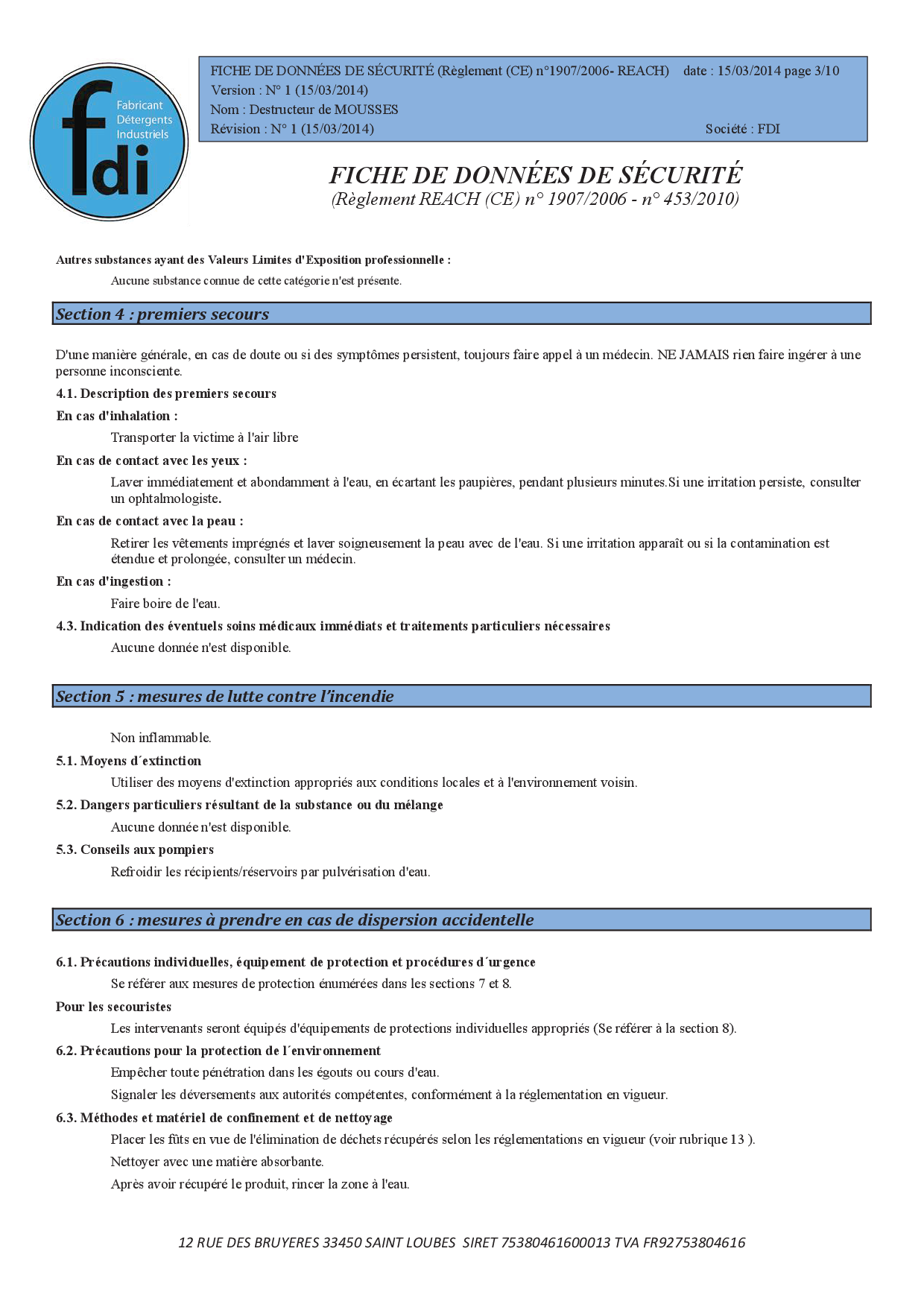 fdi
Fabricant
Détergents
Industriels

FICHE DE DONNÉES DE SÉCURITÉ (Règlement (CE) n°1907/2006- REACH) date : 15/03/2014 page 3/10
Version : N° 1 (15/03/2014)
Nom : Destructeur de MOUSSES
Révision : N° 1 (15/03/2014) Société : FDI

FICHE DE DONNÉES DE SÉCURITÉ
(Règlement REACH (CE) n° 1907/2006 - n° 453/2010)

Autres substances ayant des Valeurs Limites d'Exposition professionnelle :

Aucune substance connue de cette catégorie n'est présente.

Section 4 : premiers secours

D'une manière générale, en cas de doute ou si des symptômes persistent, toujours faire appel à un médecin. NE JAMAIS rien faire ingérer à une personne inconsciente.

4.1. Description des premiers secours

En cas d'inhalation :

Transporter la victime à l'air libre

En cas de contact avec les yeux :

Laver immédiatement et abondamment à l'eau, en écartant les paupières, pendant plusieurs minutes.Si une irritation persiste, consulter un ophtalmologiste.

En cas de contact avec la peau :

Retirer les vêtements imprégnés et laver soigneusement la peau avec de l'eau. Si une irritation apparaît ou si la contamination est étendue et prolongée, consulter un médecin.

En cas d'ingestion :

Faire boire de l'eau.

4.3. Indication des éventuels soins médicaux immédiats et traitements particuliers nécessaires

Aucune donnée n'est disponible.

Section 5 : mesures de lutte contre l'incendie

Non inflammable.

5.1. Moyens d´extinction

Utiliser des moyens d'extinction appropriés aux conditions locales et à l'environnement voisin.

5.2. Dangers particuliers résultant de la substance ou du mélange

Aucune donnée n'est disponible.

5.3. Conseils aux pompiers

Refroidir les récipients/réservoirs par pulvérisation d'eau.

Section 6 : mesures à prendre en cas de dispersion accidentelle

6.1. Précautions individuelles, équipement de protection et procédures d´urgence

Se référer aux mesures de protection énumérées dans les sections 7 et 8.

Pour les secouristes

Les intervenants seront équipés d'équipements de protections individuelles appropriés (Se référer à la section 8).

6.2. Précautions pour la protection de l´environnement

Empêcher toute pénétration dans les égouts ou cours d'eau.

Signaler les déversements aux autorités compétentes, conformément à la réglementation en vigueur.

6.3. Méthodes et matériel de confinement et de nettoyage

Placer les fûts en vue de l'élimination de déchets récupérés selon les réglementations en vigueur (voir rubrique 13 ).

Nettoyer avec une matière absorbante.

Après avoir récupéré le produit, rincer la zone à l'eau.

12 RUE DES BRUYERES 33450 SAINT LOUBES SIRET 75380461600013 TVA FR92753804616